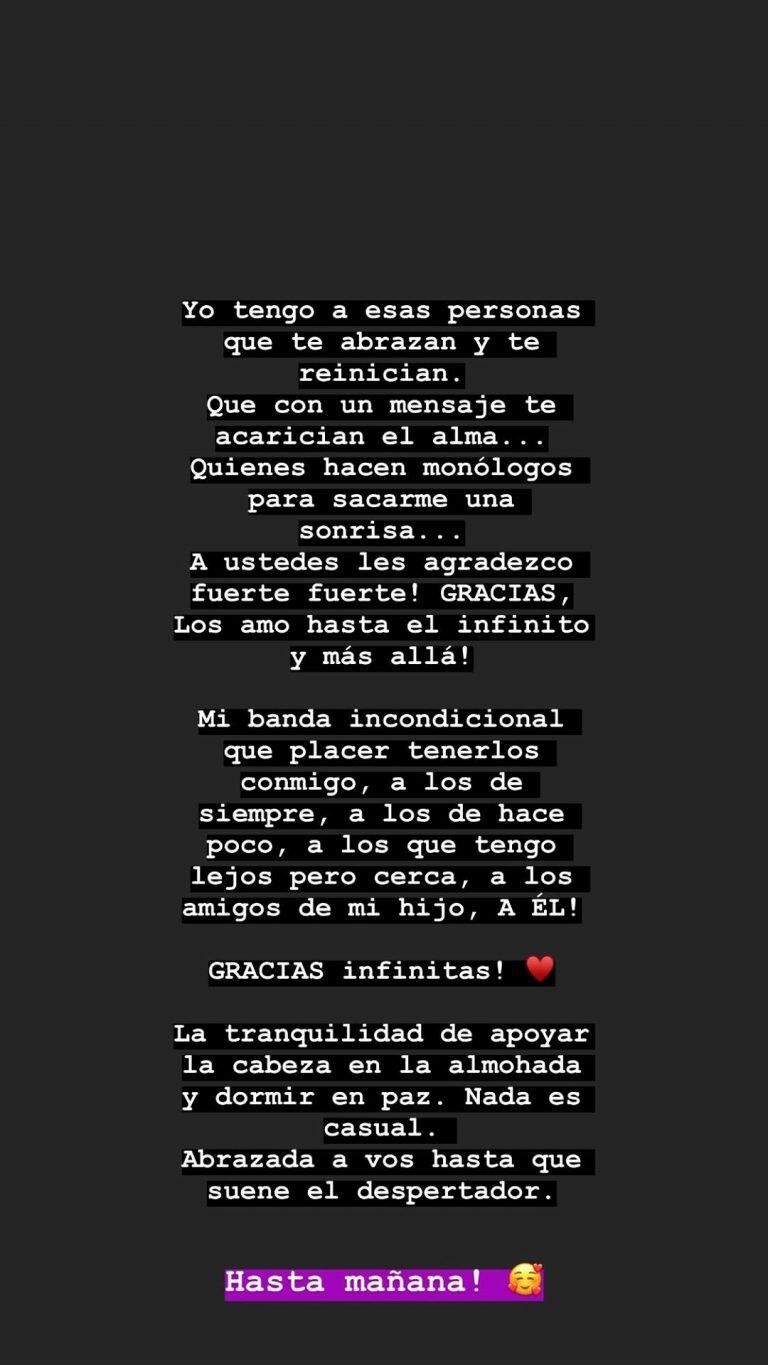 Yo tengo a esas personas que te abrazan y te reinician.
Que con un mensaje te acarician el alma...
Quienes hacen monólogos para sacarme una sonrisa...
A ustedes les agradezco fuerte fuerte! GRACIAS, Los amo hasta el infinito y más allá!

Mi banda incondicional que placer tenerlos conmigo, a los de siempre, a los de hace poco, a los que tengo lejos pero cerca, a los amigos de mi hijo, A ÉL!

GRACIAS infinitas! ❤️

La tranquilidad de apoyar la cabeza en la almohada y dormir en paz. Nada es casual.
Abrazada a vos hasta que suene el despertador.

Hasta mañana! 🥰